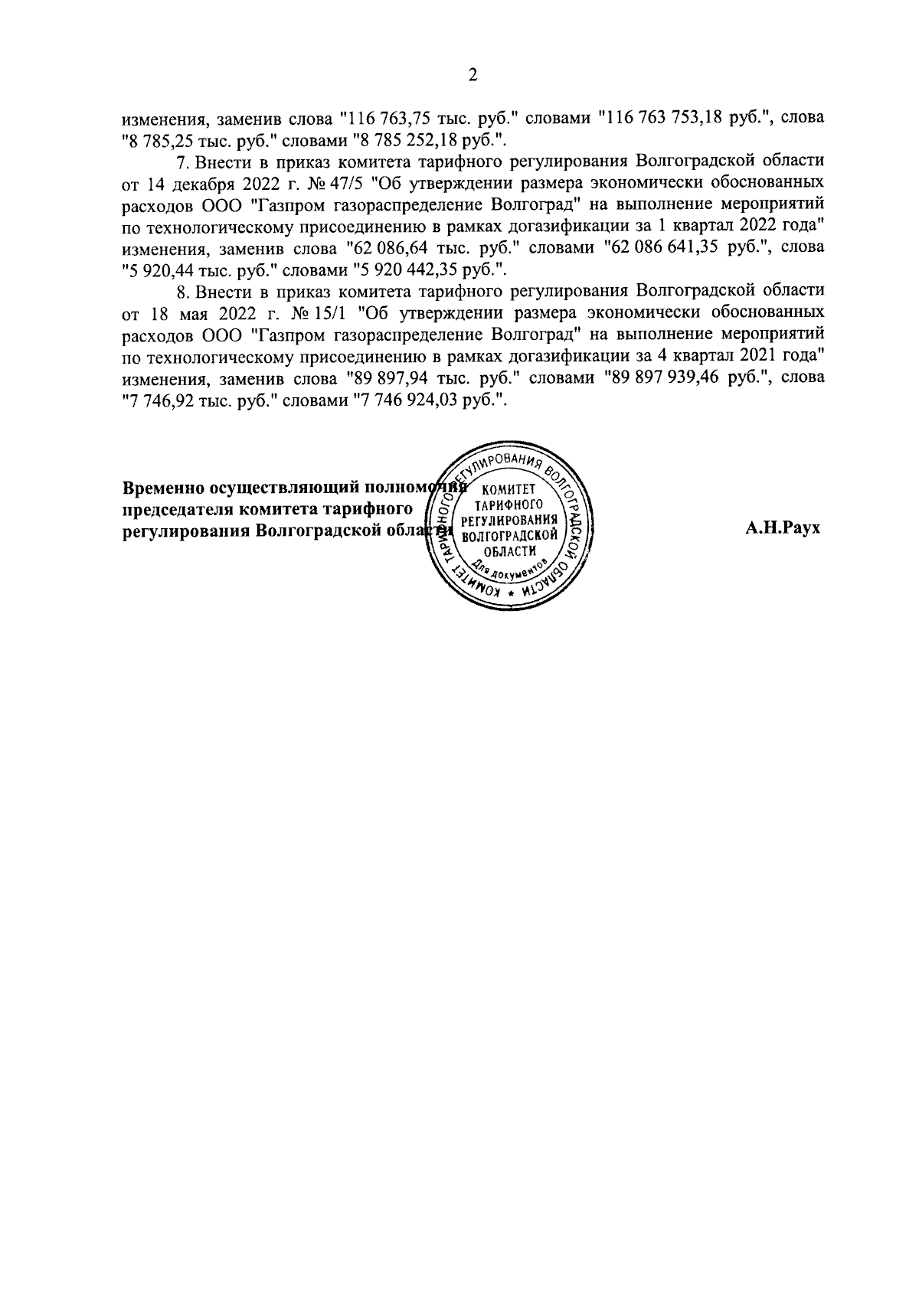 2

изменения, заменив слова "116 763,75 тыс. руб." словами "116 763 753,18 руб.", слова "8 785,25 тыс. руб." словами "8 785 252,18 руб.".

7. Внести в приказ комитета тарифного регулирования Волгоградской области от 14 декабря 2022 г. № 47/5 "Об утверждении размера экономически обоснованных расходов ООО "Газпром газораспределение Волгоград" на выполнение мероприятий по технологическому присоединению в рамках догазификации за 1 квартал 2022 года" изменения, заменив слова "62 086,64 тыс. руб." словами "62 086 641,35 руб.", слова "5 920,44 тыс. руб." словами "5 920 442,35 руб.".

8. Внести в приказ комитета тарифного регулирования Волгоградской области от 18 мая 2022 г. № 15/1 "Об утверждении размера экономически обоснованных расходов ООО "Газпром газораспределение Волгоград" на выполнение мероприятий по технологическому присоединению в рамках догазификации за 4 квартал 2021 года" изменения, заменив слова "89 897,94 тыс. руб." словами "89 897 939,46 руб.", слова "7 746,92 тыс. руб." словами "7 746 924,03 руб.".

Временно осуществляющий полномочия председателя комитета тарифного регулирования Волгоградской области

КОМИТЕТ ТАРИФНОГО РЕГУЛИРОВАНИЯ ВОЛГОГРАДСКОЙ ОБЛАСТИ
КОМИТЕТ ТАРИФНОГО РЕГУЛИРОВАНИЯ ВОЛГОГРАДСКОЙ ОБЛАСТИ
Для документов

А.Н.Раух